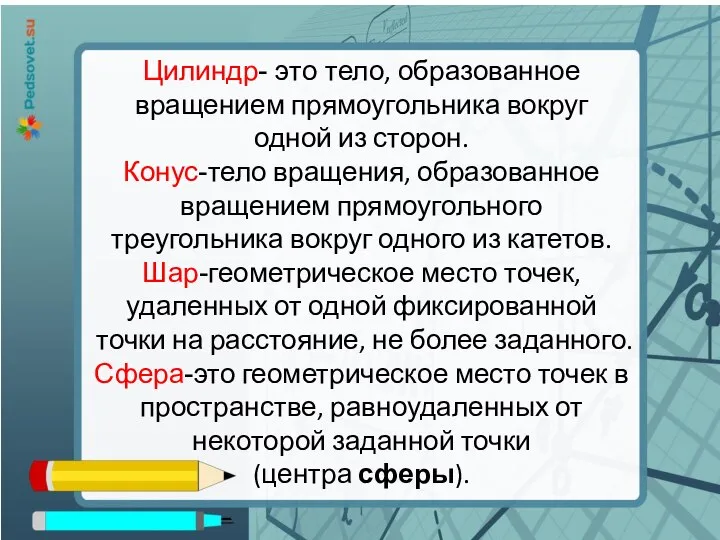 Pedsovet.su

Цилиндр- это тело, образованное вращением прямоугольника вокруг одной из сторон.
Конус-тело вращения, образованное вращением прямоугольного треугольника вокруг одного из катетов.
Шар-геометрическое место точек, удаленных от одной фиксированной точки на расстояние, не более заданного.
Сфера-это геометрическое место точек в пространстве, равноудаленных от некоторой заданной точки (центра сферы).